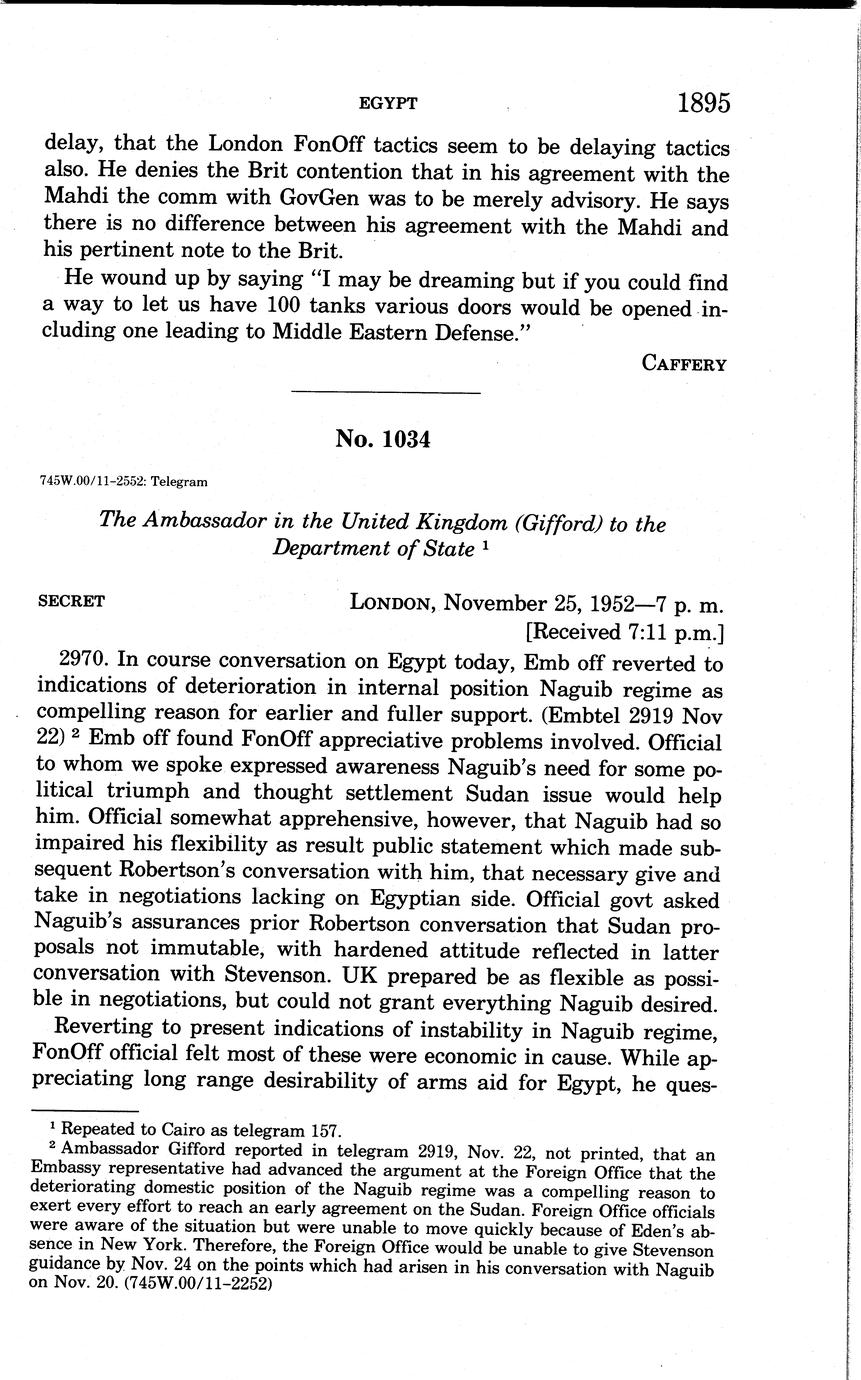 EGYPT 1895

delay, that the London FonOff tactics seem to be delaying tactics also. He denies the Brit contention that in his agreement with the Mahdi the comm with GovGen was to be merely advisory. He says there is no difference between his agreement with the Mahdi and his pertinent note to the Brit.

He wound up by saying "I may be dreaming but if you could find a way to let us have 100 tanks various doors would be opened including one leading to Middle Eastern Defense."

CAFFERY

No. 1034

745W.00/11-2552: Telegram

The Ambassador in the United Kingdom (Gifford) to the Department of State $^1$

SECRET LONDON, November 25, 1952—7 p. m.
[Received 7:11 p.m.]

2970. In course conversation on Egypt today, Emb off reverted to indications of deterioration in internal position Naguib regime as compelling reason for earlier and fuller support. (Embtel 2919 Nov 22) $^2$ Emb off found FonOff appreciative problems involved. Official to whom we spoke expressed awareness Naguib's need for some political triumph and thought settlement Sudan issue would help him. Official somewhat apprehensive, however, that Naguib had so impaired his flexibility as result public statement which made subsequent Robertson's conversation with him, that necessary give and take in negotiations lacking on Egyptian side. Official govt asked Naguib's assurances prior Robertson conversation that Sudan proposals not immutable, with hardened attitude reflected in latter conversation with Stevenson. UK prepared be as flexible as possible in negotiations, but could not grant everything Naguib desired.

Reverting to present indications of instability in Naguib regime, FonOff official felt most of these were economic in cause. While appreciating long range desirability of arms aid for Egypt, he ques-

$^1$ Repeated to Cairo as telegram 157.
$^2$ Ambassador Gifford reported in telegram 2919, Nov. 22, not printed, that an Embassy representative had advanced the argument at the Foreign Office that the deteriorating domestic position of the Naguib regime was a compelling reason to exert every effort to reach an early agreement on the Sudan. Foreign Office officials were aware of the situation but were unable to move quickly because of Eden's absence in New York. Therefore, the Foreign Office would be unable to give Stevenson guidance by Nov. 24 on the points which had arisen in his conversation with Naguib on Nov. 20. (745W.00/11-2252)